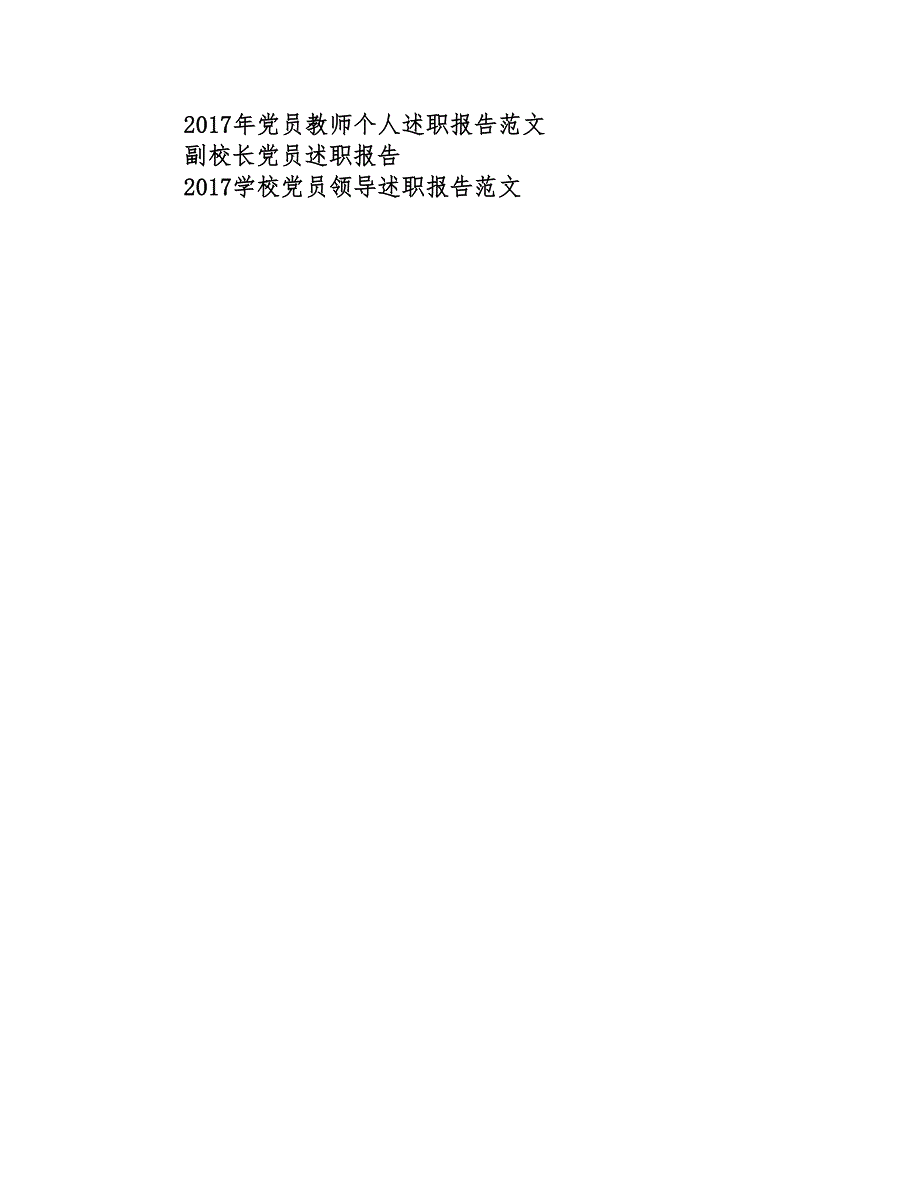 2017年党员教师个人述职报告范文
副校长党员述职报告
2017学校党员领导述职报告范文